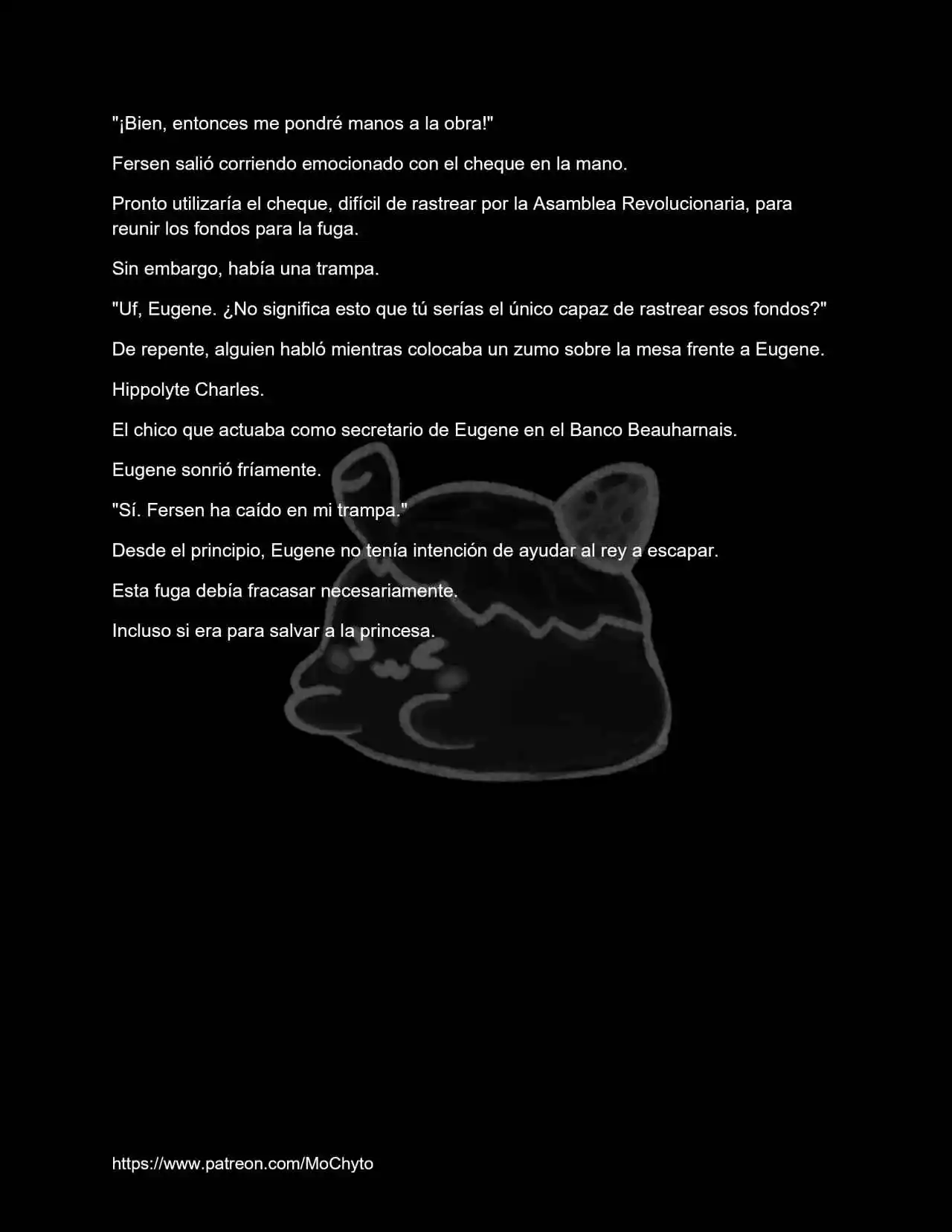 "¡Bien, entonces me pondré manos a la obra!"

Fersen salió corriendo emocionado con el cheque en la mano.

Pronto utilizaría el cheque, difícil de rastrear por la Asamblea Revolucionaria, para reunir los fondos para la fuga.

Sin embargo, había una trampa.

"Uf, Eugene. ¿No significa esto que tú serías el único capaz de rastrear esos fondos?"

De repente, alguien habló mientras colocaba un zumo sobre la mesa frente a Eugene.

Hippolyte Charles.

El chico que actuaba como secretario de Eugene en el Banco Beauharnais.

Eugene sonrió fríamente.

"Sí. Fersen ha caído en mi trampa."

Desde el principio, Eugene no tenía intención de ayudar al rey a escapar.

Esta fuga debía fracasar necesariamente.

Incluso si era para salvar a la princesa.

https://www.patreon.com/MoChyto